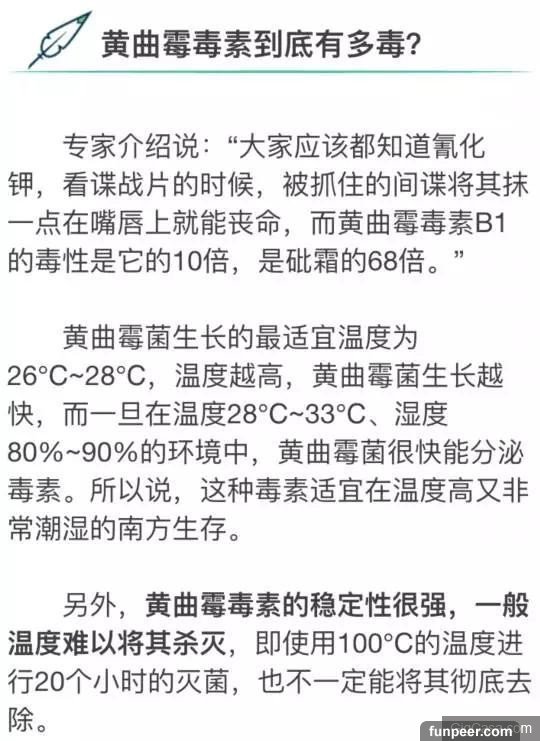 黄曲霉毒素到底有多毒?

专家介绍说:“大家应该都知道氰化钾,看谍战片的时候,被抓住的间谍将其抹一点在嘴唇上就能丧命,而黄曲霉毒素B1的毒性是它的10倍,是砒霜的68倍。”

黄曲霉菌生长的最适宜温度为26°C~28°C,温度越高,黄曲霉菌生长越快,而一旦在温度28°C~33°C、湿度80%~90%的环境中,黄曲霉菌很快能分泌毒素。所以说,这种毒素适宜在温度高又非常潮湿的南方生存。

另外,黄曲霉毒素的稳定性很强,一般温度难以将其杀灭,即使用100°C的温度进行20个小时的灭菌,也不一定能将其彻底去除。

funpeer.com